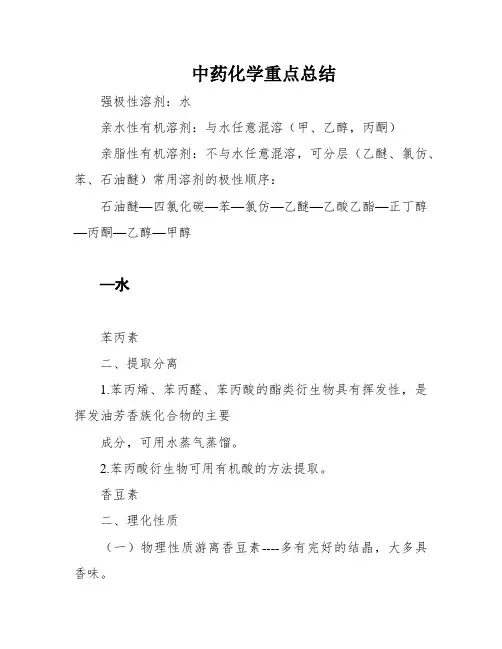 中药化学重点总结

强极性溶剂：水

亲水性有机溶剂：与水任意混溶（甲、乙醇，丙酮）

亲脂性有机溶剂：不与水任意混溶，可分层（乙醚、氯仿、苯、石油醚）常用溶剂的极性顺序：

石油醚—四氯化碳—苯—氯仿—乙醚—乙酸乙酯—正丁醇—丙酮—乙醇—甲醇

—水

苯丙素

二、提取分离

1.苯丙烯、苯丙醛、苯丙酸的酯类衍生物具有挥发性，是挥发油芳香族化合物的主要

成分，可用水蒸气蒸馏。

2.苯丙酸衍生物可用有机酸的方法提取。

香豆素

二、理化性质

（一）物理性质游离香豆素----多有完好的结晶，大多具香味。